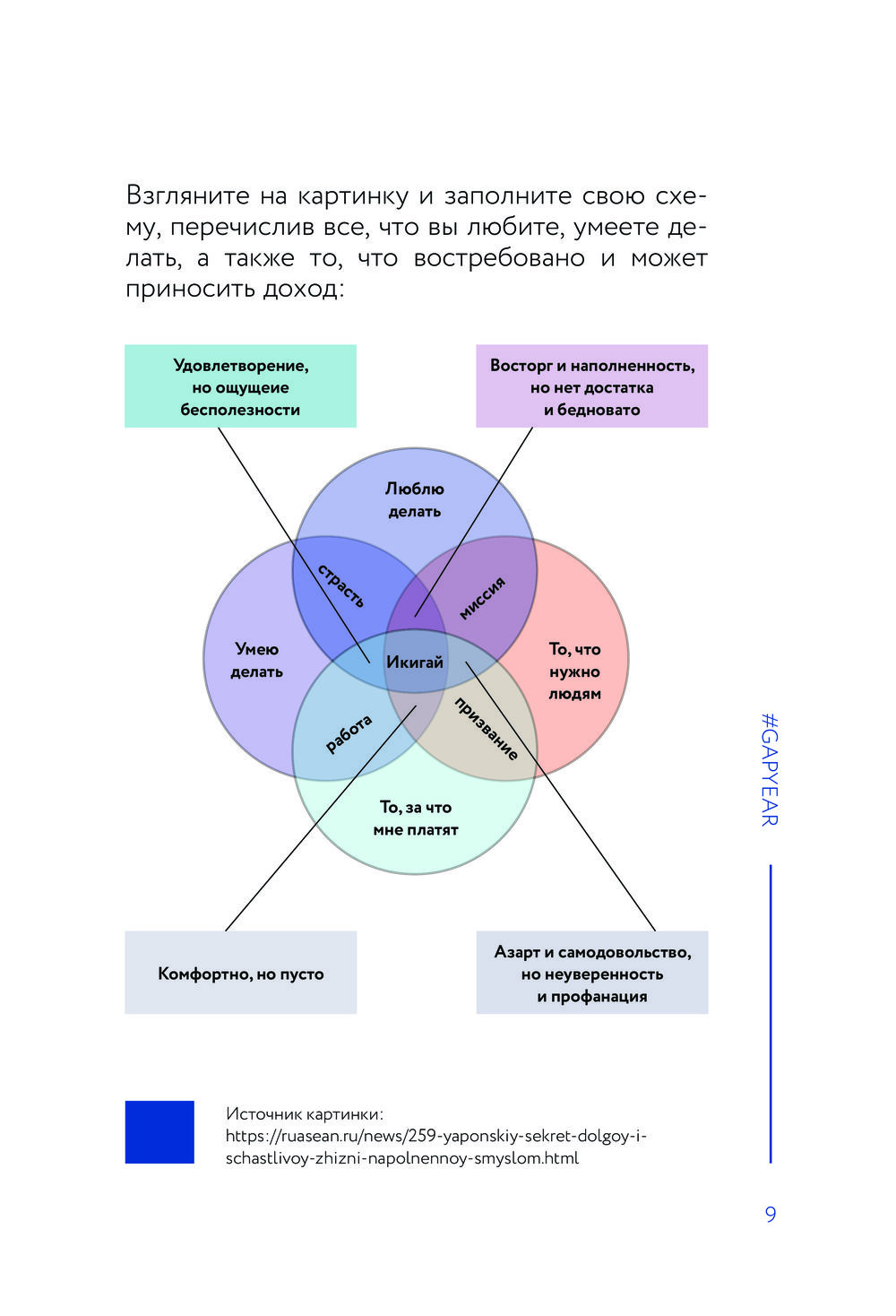 Взгляните на картинку и заполните свою схему, перечислив все, что вы любите, умеете делать, а также то, что востребовано и может приносить доход:

Удовлетворение, но ощущеие бесполезности

Восторг и наполненность, но нет достатка и бедновато

Люблю делать

страсть

миссия

Умею делать

Икигай

То, что нужно людям

работа

призвание

То, за что мне платят

Комфортно, но пусто

Азарт и самодовольство, но неуверенность и профанация

Источник картинки: https://ruasean.ru/news/259-yaponskiy-sekret-dolgoy-i-schastlivoy-zhizni-napolnennoy-smyslom.html

#GAPYEAR

9